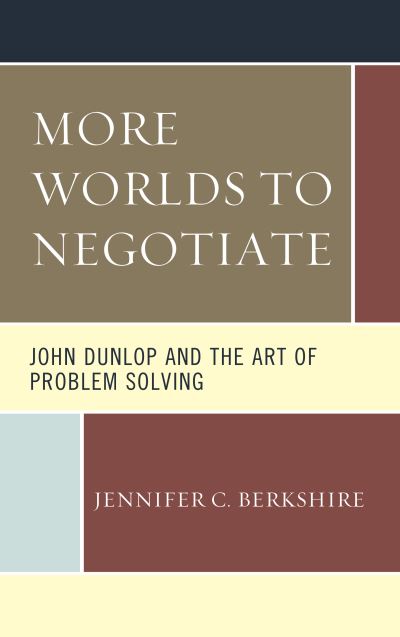 MORE WORLDS TO NEGOTIATE

JOHN DUNLOP AND THE ART OF PROBLEM SOLVING

JENNIFER C. BERKSHIRE